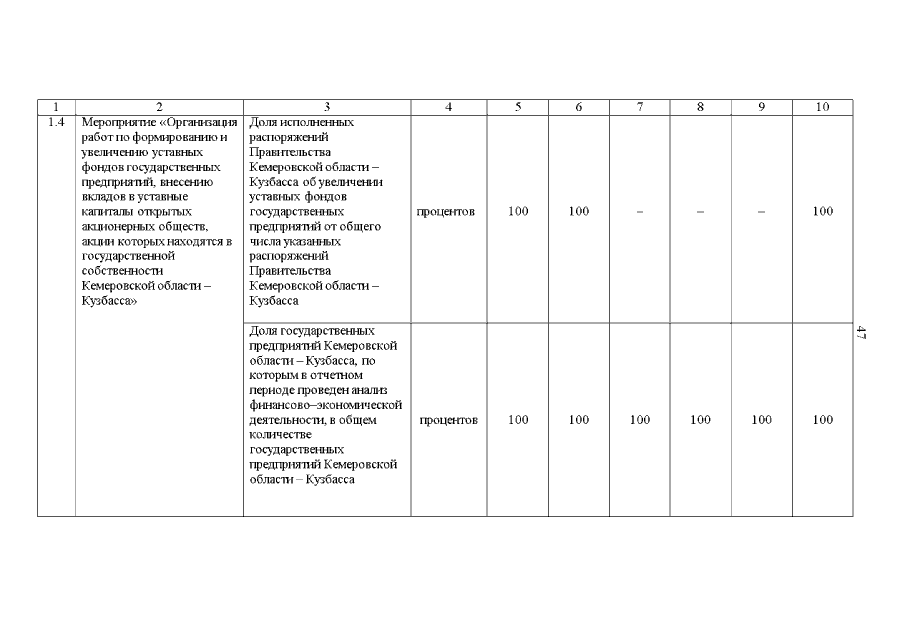 | 1 | 2 | 3 | 4 | 5 | 6 | 7 | 8 | 9 | 10 |
|---|---|---|---|---|---|---|---|---|---|
| 1.4 | Мероприятие «Организация работ по формированию и увеличению уставных фондов государственных предприятий, внесению вкладов в уставные капиталы открытых акционерных обществ, акции которых находятся в государственной собственности Кемеровской области – Кузбасса» | Доля исполненных распоряжений Правительства Кемеровской области – Кузбасса об увеличении уставных фондов государственных предприятий от общего числа указанных распоряжений Правительства Кемеровской области – Кузбасса | процентов | 100 | 100 | – | – | – | 100 |
| | | Доля государственных предприятий Кемеровской области – Кузбасса, по которым в отчетном периоде проведен анализ финансово–экономической деятельности, в общем количестве государственных предприятий Кемеровской области – Кузбасса | процентов | 100 | 100 | 100 | 100 | 100 | 100 |

47